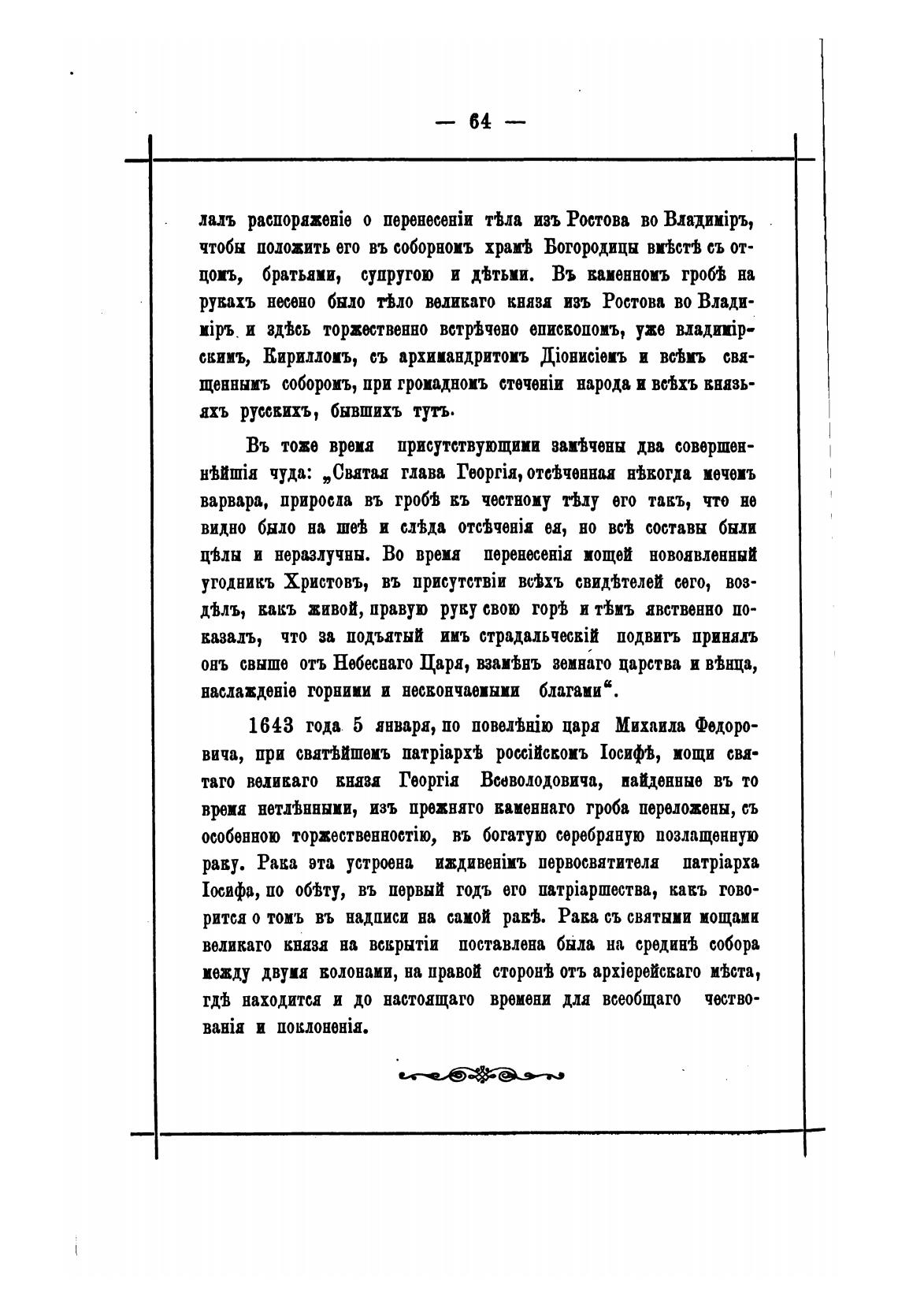 — 64 —

лалъ распоряженіе о перенесеніи тѣла изъ Ростова во Владиміръ, чтобы положить его въ соборномъ храмѣ Богородицы вмѣстѣ съ отцомъ, братьями, супругою и дѣтьми. Въ каменномъ гробѣ на рукахъ несено было тѣло великаго князя изъ Ростова во Владиміръ и здѣсь торжественно встрѣчено епископомъ, уже владимірскимъ, Кирилломъ, съ архимандритомъ Діонисіемъ и всѣмъ священнымъ соборомъ, при громадномъ стеченіи народа и всѣхъ князьяхъ русскихъ, бывшихъ тутъ.

Въ тоже время присутствующими замѣчены два совершеннѣйшія чуда: „Святая глава Георгія, отсѣченная нѣкогда мечемъ варвара, приросла въ гробѣ къ честному тѣлу его такъ, что не видно было на шеѣ и слѣда отсѣченія ея, но всѣ составы были цѣлы и неразлучны. Во время перенесенія мощей новоявленный угодникъ Христовъ, въ присутствіи всѣхъ свидѣтелей сего, воздѣлъ, какъ живой, правую руку свою горѣ и тѣмъ явственно показалъ, что за подъятый имъ страдальческій подвигъ принялъ онъ свыше отъ Небеснаго Царя, взамѣнъ земнаго царства и вѣнца, наслажденіе горними и нескончаемыми благами“.

1643 года 5 января, по повелѣнію царя Михаила Федоровича, при святѣйшемъ патріархѣ россійскомъ Іосифѣ, мощи святаго великаго князя Георгія Всеволодовича, найденные въ то время нетлѣнными, изъ прежняго каменнаго гроба переложены, съ особенною торжественностію, въ богатую серебряную позлащенную раку. Рака эта устроена иждивеніемъ первосвятителя патріарха Іосифа, по обѣту, въ первый годъ его патріаршества, какъ говорится о томъ въ надписи на самой ракѣ. Рака съ святыми мощами великаго князя на вскрытіи поставлена была на срединѣ собора между двумя колонами, на правой сторонѣ отъ архіерейскаго мѣста, гдѣ находится и до настоящаго времени для всеобщаго чествованія и поклоненія.